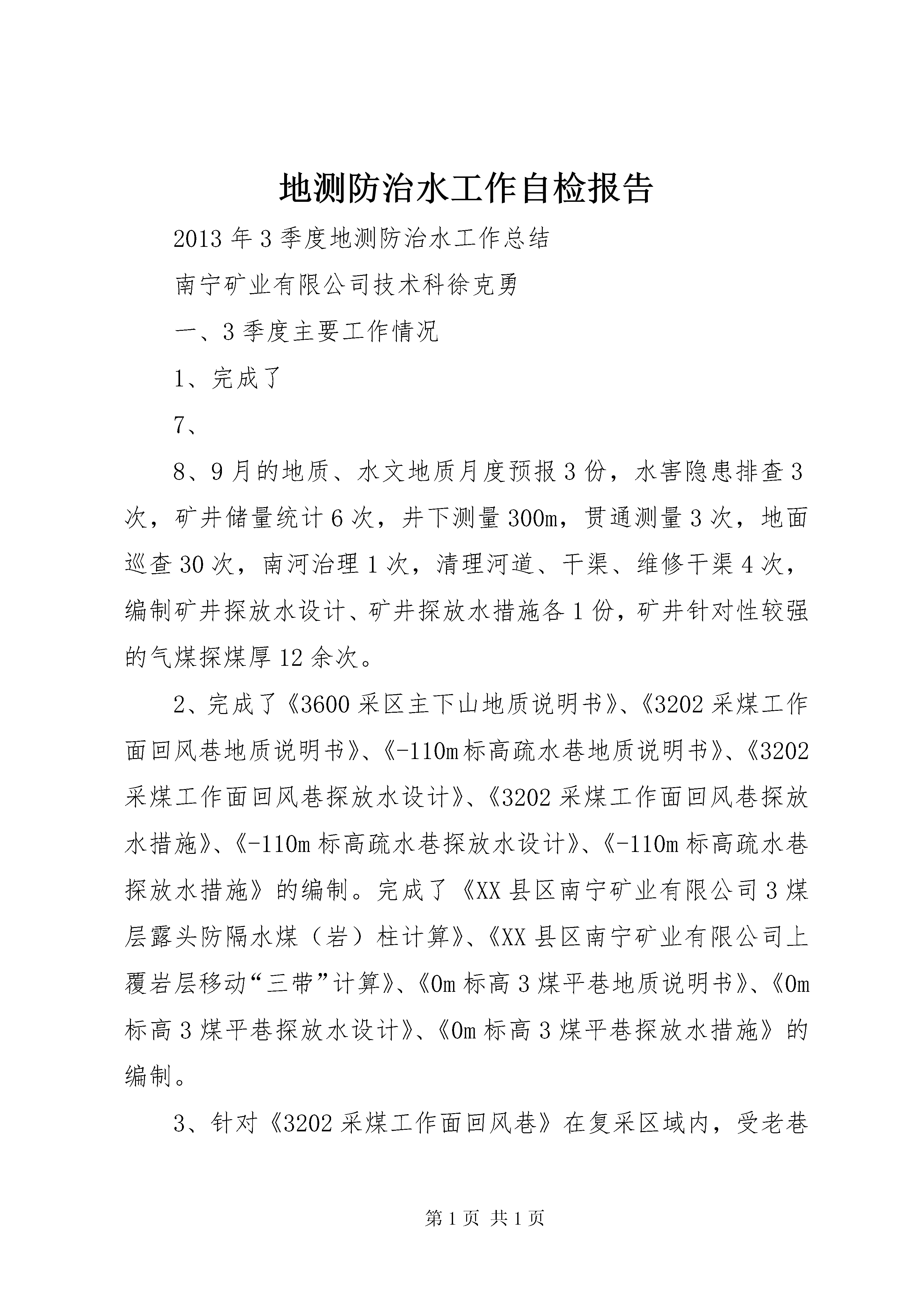 地测防治水工作自检报告

2013年3季度地测防治水工作总结

南宁矿业有限公司技术科徐克勇

一、3季度主要工作情况

1、完成了

7、

8、9月的地质、水文地质月度预报3份，水害隐患排查3次，矿井储量统计6次，井下测量300m，贯通测量3次，地面巡查30次，南河治理1次，清理河道、干渠、维修干渠4次，编制矿井探放水设计、矿井探放水措施各1份，矿井针对性较强的气煤探煤厚12余次。

2、完成了《3600采区主下山地质说明书》、《3202采煤工作面回风巷地质说明书》、《-110m标高疏水巷地质说明书》、《3202采煤工作面回风巷探放水设计》、《3202采煤工作面回风巷探放水措施》、《-110m标高疏水巷探放水设计》、《-110m标高疏水巷探放水措施》的编制。完成了《XX县区南宁矿业有限公司3煤层露头防隔水煤（岩）柱计算》、《XX县区南宁矿业有限公司上覆岩层移动“三带”计算》、《0m标高3煤平巷地质说明书》、《0m标高3煤平巷探放水设计》、《0m标高3煤平巷探放水措施》的编制。

3、针对《3202采煤工作面回风巷》在复采区域内，受老巷

第1页 共1页